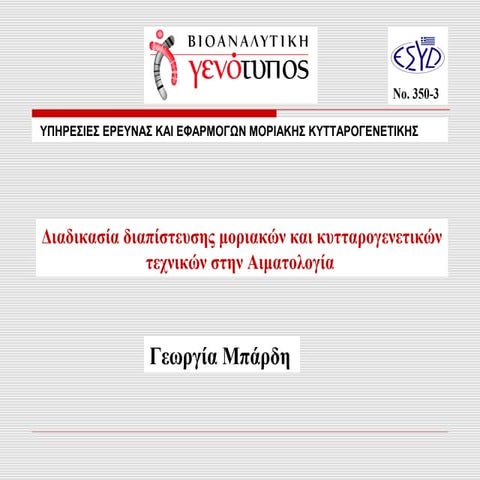 ΒΙΟΑΝΑΛΥΤΙΚΗ
γενότυπος

ΕΣΥΔ
No. 350-3

ΥΠΗΡΕΣΙΕΣ ΕΡΕΥΝΑΣ ΚΑΙ ΕΦΑΡΜΟΓΩΝ ΜΟΡΙΑΚΗΣ ΚΥΤΤΑΡΟΓΕΝΕΤΙΚΗΣ

Διαδικασία διαπίστευσης μοριακών και κυτταρογενετικών τεχνικών στην Αιματολογία

Γεωργία Μπάρδη